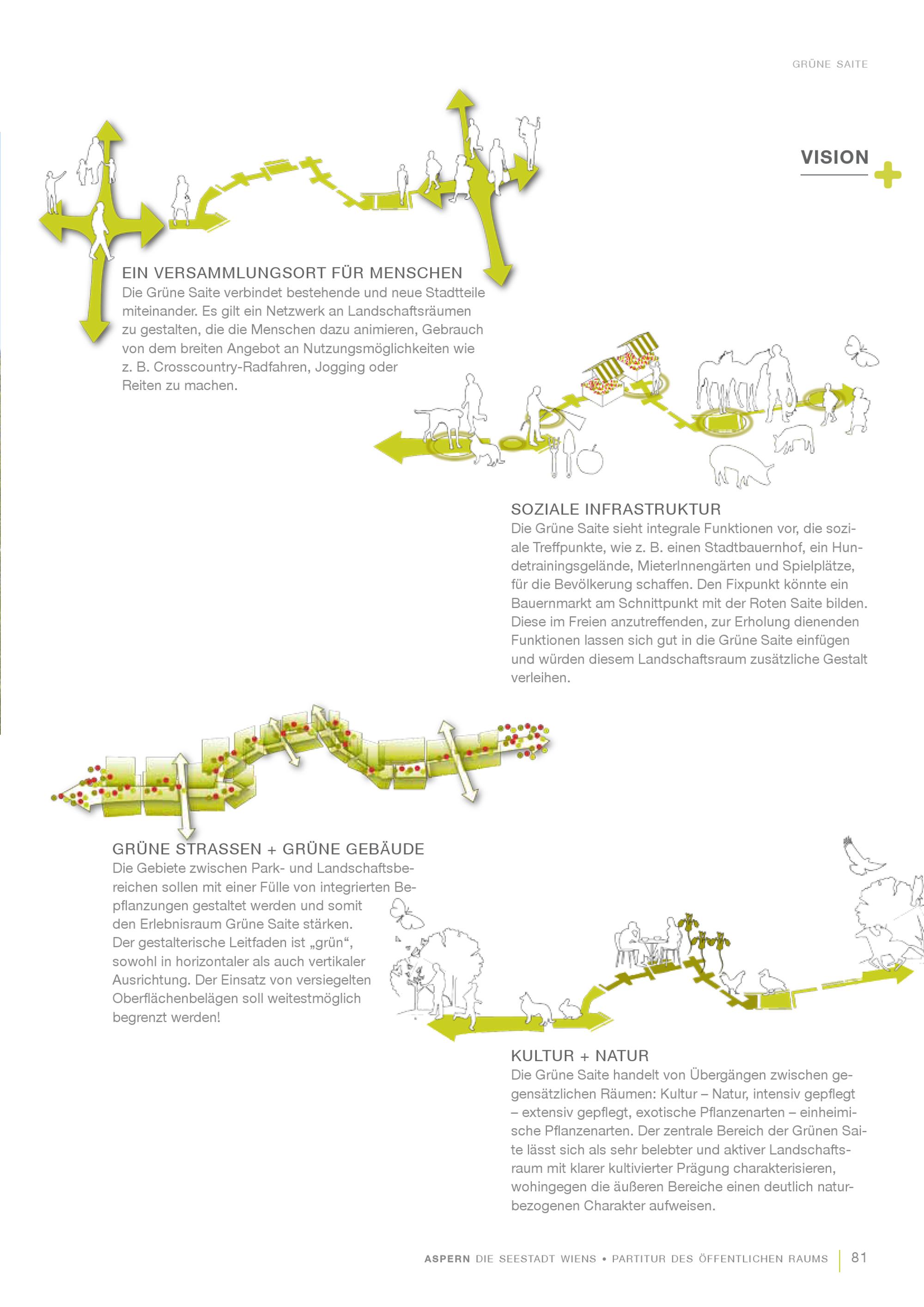 GRÜNE SAITE

VISION

EIN VERSAMMLUNGSORT FÜR MENSCHEN
Die Grüne Saite verbindet bestehende und neue Stadtteile miteinander. Es gilt ein Netzwerk an Landschaftsräumen zu gestalten, die die Menschen dazu animieren, Gebrauch von dem breiten Angebot an Nutzungsmöglichkeiten wie z. B. Crosscountry-Radfahren, Jogging oder Reiten zu machen.

SOZIALE INFRASTRUKTUR
Die Grüne Saite sieht integrale Funktionen vor, die soziale Treffpunkte, wie z. B. einen Stadtbauernhof, ein Hundetrainingsgelände, MieterInnengärten und Spielplätze, für die Bevölkerung schaffen. Den Fixpunkt könnte ein Bauernmarkt am Schnittpunkt mit der Roten Saite bilden. Diese im Freien anzutreffenden, zur Erholung dienenden Funktionen lassen sich gut in die Grüne Saite einfügen und würden diesem Landschaftsraum zusätzliche Gestalt verleihen.

GRÜNE STRASSEN + GRÜNE GEBÄUDE
Die Gebiete zwischen Park- und Landschaftsbereichen sollen mit einer Fülle von integrierten Bepflanzungen gestaltet werden und somit den Erlebnisraum Grüne Saite stärken. Der gestalterische Leitfaden ist „grün“, sowohl in horizontaler als auch vertikaler Ausrichtung. Der Einsatz von versiegelten Oberflächenbelägen soll weitestmöglich begrenzt werden!

KULTUR + NATUR
Die Grüne Saite handelt von Übergängen zwischen gegensätzlichen Räumen: Kultur – Natur, intensiv gepflegt – extensiv gepflegt, exotische Pflanzenarten – einheimische Pflanzenarten. Der zentrale Bereich der Grünen Saite lässt sich als sehr belebter und aktiver Landschaftsraum mit klarer kultivierter Prägung charakterisieren, wohingegen die äußeren Bereiche einen deutlich naturbezogenen Charakter aufweisen.

ASPERN DIE SEESTADT WIENS • PARTITUR DES ÖFFENTLICHEN RAUMS 81